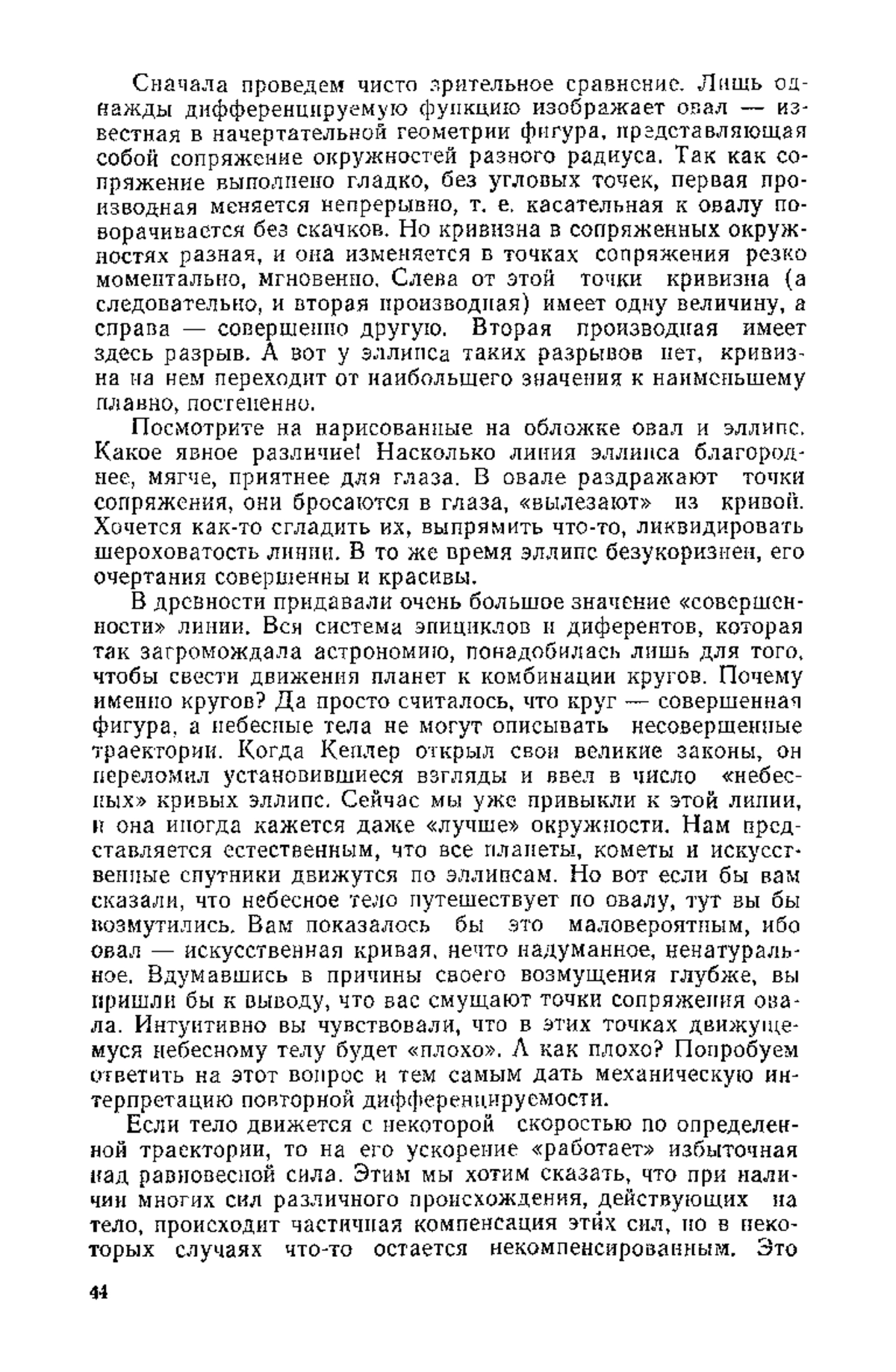 Сначала проведем чисто зрительное сравнение. Лишь однажды дифференцируемую функцию изображает овал — известная в начертательной геометрии фигура, представляющая собой сопряжение окружностей разного радиуса. Так как сопряжение выполнено гладко, без угловых точек, первая производная меняется непрерывно, т. е. касательная к овалу поворачивается без скачков. Но кривизна в сопряженных окружностях разная, и она изменяется в точках сопряжения резко моментально, мгновенно. Слева от этой точки кривизна (а следовательно, и вторая производная) имеет одну величину, а справа — совершенно другую. Вторая производная имеет здесь разрыв. А вот у эллипса таких разрывов нет, кривизна на нем переходит от наибольшего значения к наименьшему плавно, постепенно.

Посмотрите на нарисованные на обложке овал и эллипс. Какое явное различие! Насколько линия эллипса благороднее, мягче, приятнее для глаза. В овале раздражают точки сопряжения, они бросаются в глаза, «вылезают» из кривой. Хочется как-то сгладить их, выпрямить что-то, ликвидировать шероховатость линии. В то же время эллипс безукоризнен, его очертания совершенны и красивы.

В древности придавали очень большое значение «совершенности» линии. Вся система эпициклов и диферентов, которая так загромождала астрономию, понадобилась лишь для того, чтобы свести движения планет к комбинации кругов. Почему именно кругов? Да просто считалось, что круг — совершенная фигура, а небесные тела не могут описывать несовершенные траектории. Когда Кеплер открыл свои великие законы, он переломил установившиеся взгляды и ввел в число «небесных» кривых эллипс. Сейчас мы уже привыкли к этой линии, и она иногда кажется даже «лучше» окружности. Нам представляется естественным, что все планеты, кометы и искусственные спутники движутся по эллипсам. Но вот если бы вам сказали, что небесное тело путешествует по овалу, тут вы бы возмутились. Вам показалось бы это маловероятным, ибо овал — искусственная кривая, нечто надуманное, ненатуральное. Вдумавшись в причины своего возмущения глубже, вы пришли бы к выводу, что вас смущают точки сопряжения овала. Интуитивно вы чувствовали, что в этих точках движущемуся небесному телу будет «плохо». А как плохо? Попробуем ответить на этот вопрос и тем самым дать механическую интерпретацию повторной дифференцируемости.

Если тело движется с некоторой скоростью по определенной траектории, то на его ускорение «работает» избыточная над равновесной сила. Этим мы хотим сказать, что при наличии многих сил различного происхождения, действующих на тело, происходит частичная компенсация этих сил, но в некоторых случаях что-то остается некомпенсированным. Это

44